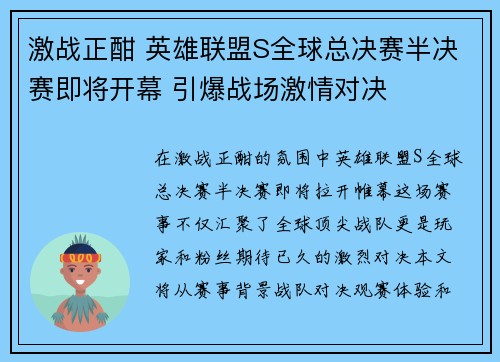 激战正酣 英雄联盟S全球总决赛半决赛即将开幕 引爆战场激情对决

在激战正酣的氛围中英雄联盟S全球总决赛半决赛即将拉开帷幕这场赛事不仅汇聚了全球顶尖战队更是玩家和粉丝期待已久的激烈对决本文将从赛事背景战队对决观赛体验和